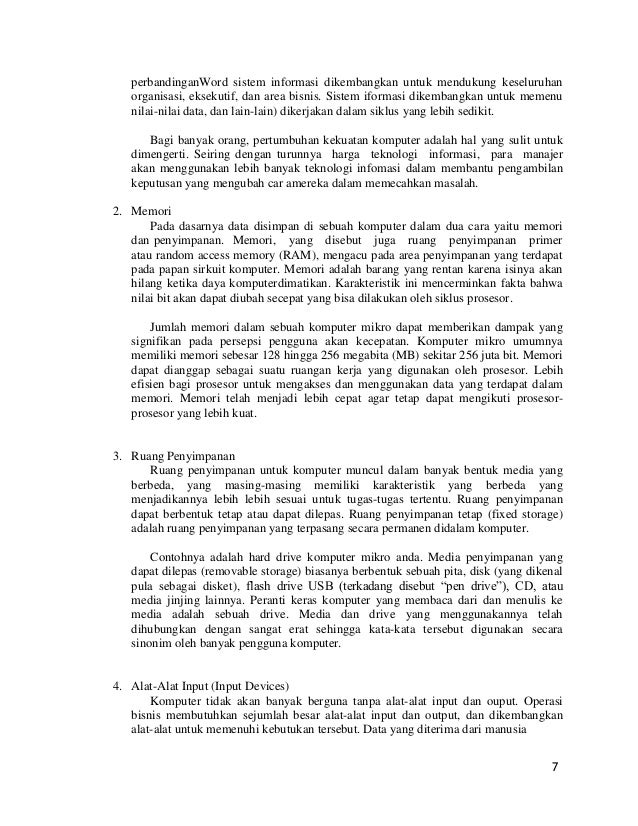 perbandinganWord sistem informasi dikembangkan untuk mendukung keseluruhan organisasi, eksekutif, dan area bisnis. Sistem iformasi dikembangkan untuk memenu nilai-nilai data, dan lain-lain) dikerjakan dalam siklus yang lebih sedikit.

Bagi banyak orang, pertumbuhan kekuatan komputer adalah hal yang sulit untuk dimengerti. Seiring dengan turunnya harga teknologi informasi, para manajer akan menggunakan lebih banyak teknologi infomasi dalam membantu pengambilan keputusan yang mengubah car amereka dalam memecahkan masalah.

2. Memori
Pada dasarnya data disimpan di sebuah komputer dalam dua cara yaitu memori dan penyimpanan. Memori, yang disebut juga ruang penyimpanan primer atau random access memory (RAM), mengacu pada area penyimpanan yang terdapat pada papan sirkuit komputer. Memori adalah barang yang rentan karena isinya akan hilang ketika daya komputerdimatikan. Karakteristik ini mencerminkan fakta bahwa nilai bit akan dapat diubah secepat yang bisa dilakukan oleh siklus prosesor.

Jumlah memori dalam sebuah komputer mikro dapat memberikan dampak yang signifikan pada persepsi pengguna akan kecepatan. Komputer mikro umumnya memiliki memori sebesar 128 hingga 256 megabita (MB) sekitar 256 juta bit. Memori dapat dianggap sebagai suatu ruangan kerja yang digunakan oleh prosesor. Lebih efisien bagi prosesor untuk mengakses dan menggunakan data yang terdapat dalam memori. Memori telah menjadi lebih cepat agar tetap dapat mengikuti prosesor-prosesor yang lebih kuat.

3. Ruang Penyimpanan
Ruang penyimpanan untuk komputer muncul dalam banyak bentuk media yang berbeda, yang masing-masing memiliki karakteristik yang berbeda yang menjadikannya lebih lebih sesuai untuk tugas-tugas tertentu. Ruang penyimpanan dapat berbentuk tetap atau dapat dilepas. Ruang penyimpanan tetap (fixed storage) adalah ruang penyimpanan yang terpasang secara permanen didalam komputer.

Contohnya adalah hard drive komputer mikro anda. Media penyimpanan yang dapat dilepas (removable storage) biasanya berbentuk sebuah pita, disk (yang dikenal pula sebagai disket), flash drive USB (terkadang disebut “pen drive”), CD, atau media jinjing lainnya. Peranti keras komputer yang membaca dari dan menulis ke media adalah sebuah drive. Media dan drive yang menggunakannya telah dihubungkan dengan sangat erat sehingga kata-kata tersebut digunakan secara sinonim oleh banyak pengguna komputer.

4. Alat-Alat Input (Input Devices)
Komputer tidak akan banyak berguna tanpa alat-alat input dan ouput. Operasi bisnis membutuhkan sejumlah besar alat-alat input dan output, dan dikembangkan alat-alat untuk memenuhi kebutukan tersebut. Data yang diterima dari manusia

7